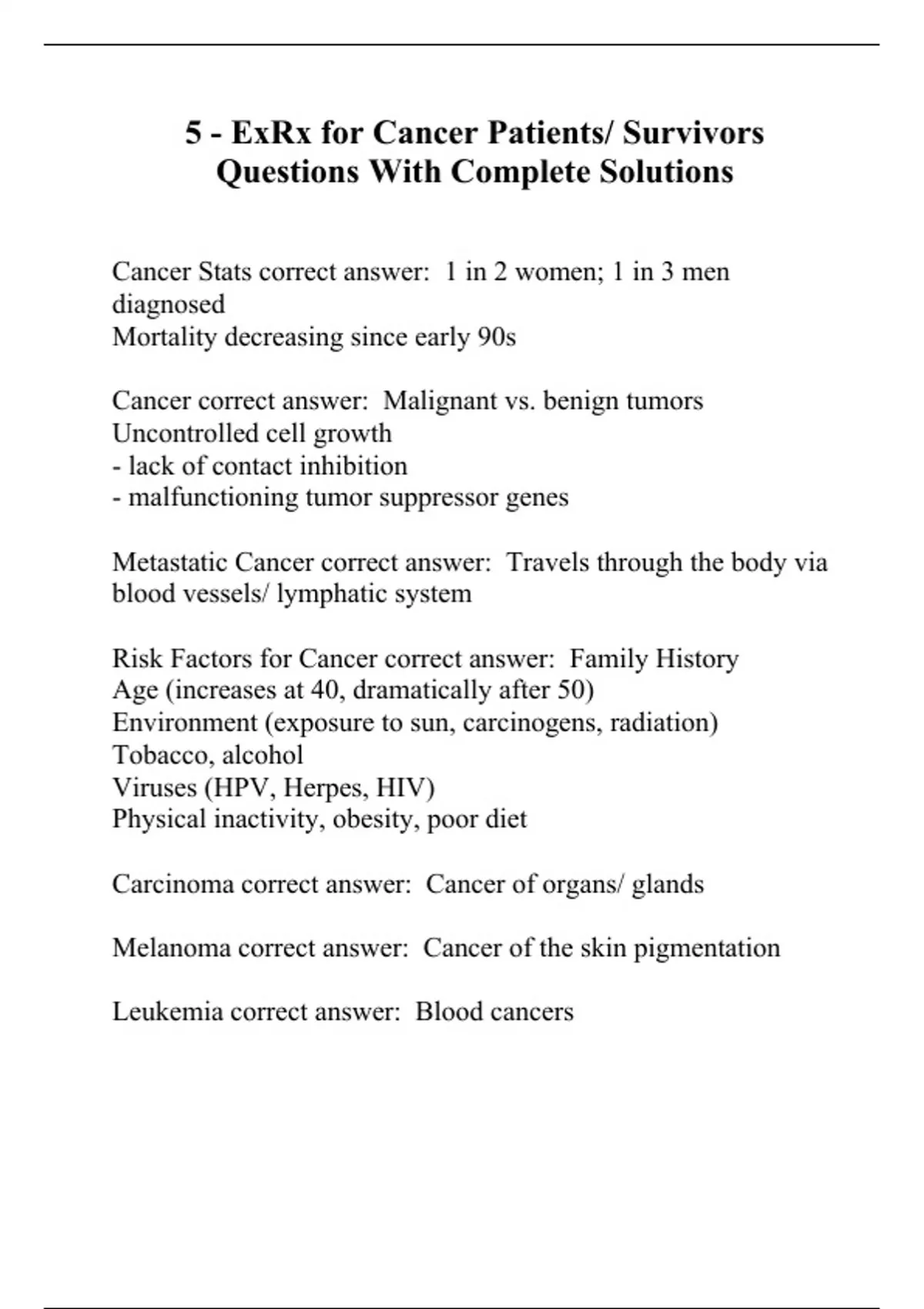 5 - ExRx for Cancer Patients/ Survivors Questions With Complete Solutions

Cancer Stats correct answer: 1 in 2 women; 1 in 3 men diagnosed
Mortality decreasing since early 90s

Cancer correct answer: Malignant vs. benign tumors
Uncontrolled cell growth
- lack of contact inhibition
- malfunctioning tumor suppressor genes

Metastatic Cancer correct answer: Travels through the body via blood vessels/ lymphatic system

Risk Factors for Cancer correct answer: Family History
Age (increases at 40, dramatically after 50)
Environment (exposure to sun, carcinogens, radiation)
Tobacco, alcohol
Viruses (HPV, Herpes, HIV)
Physical inactivity, obesity, poor diet

Carcinoma correct answer: Cancer of organs/ glands

Melanoma correct answer: Cancer of the skin pigmentation

Leukemia correct answer: Blood cancers